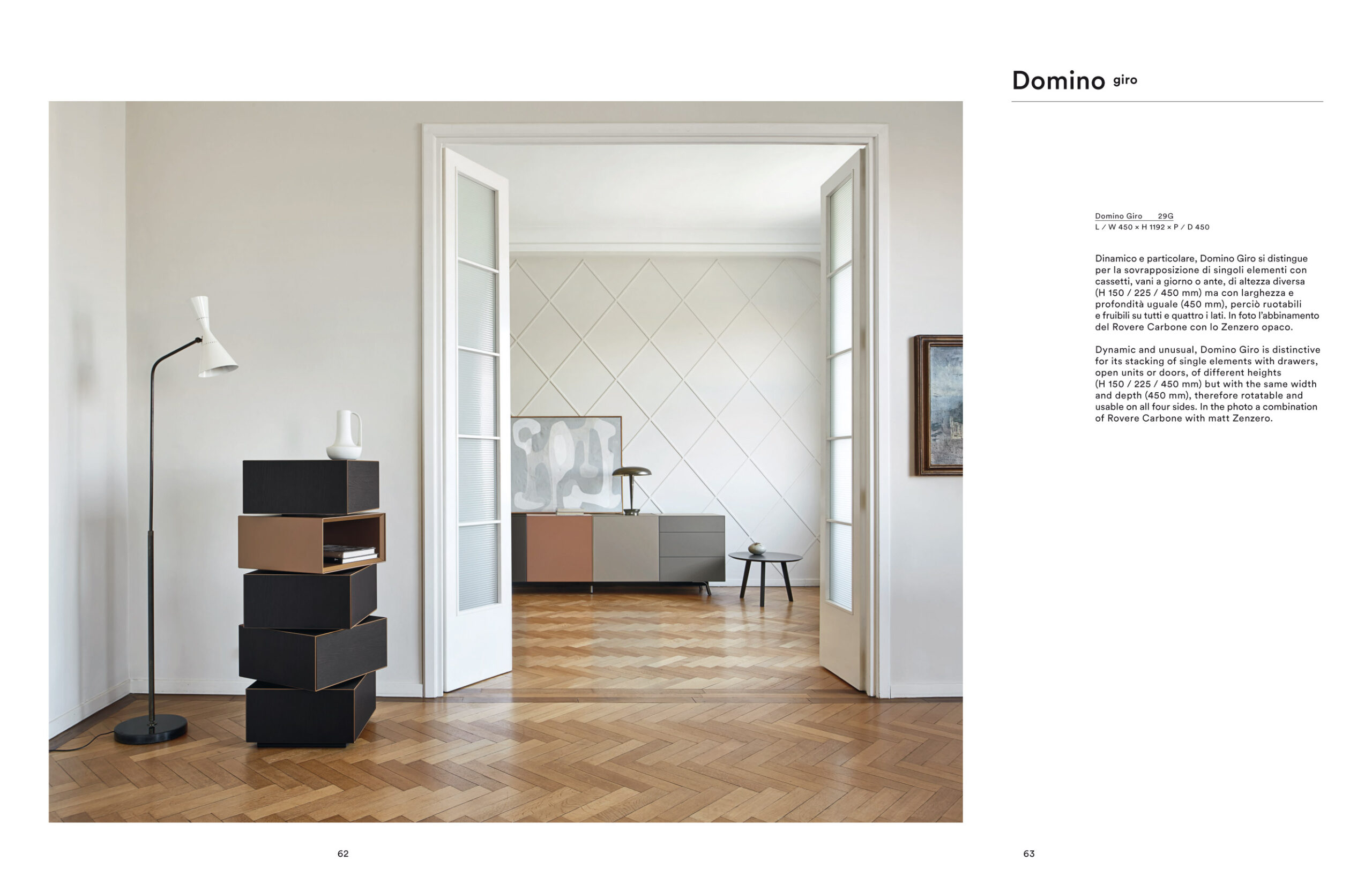 Domino giro

Domino Giro 29G
L / W 450 × H 1192 × P / D 450

Dinamico e particolare, Domino Giro si distingue per la sovrapposizione di singoli elementi con cassetti, vani a giorno o ante, di altezza diversa (H 150 / 225 / 450 mm) ma con larghezza e profondità uguale (450 mm), perciò ruotabili e fruibili su tutti e quattro i lati. In foto l'abbinamento del Rovere Carbone con lo Zenzero opaco.

Dynamic and unusual, Domino Giro is distinctive for its stacking of single elements with drawers, open units or doors, of different heights (H 150 / 225 / 450 mm) but with the same width and depth (450 mm), therefore rotatable and usable on all four sides. In the photo a combination of Rovere Carbone with matt Zenzero.

62

63